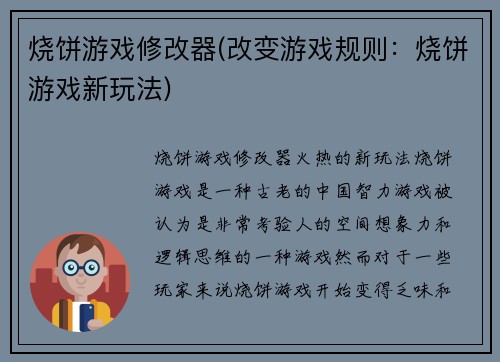 烧饼游戏修改器(改变游戏规则：烧饼游戏新玩法)

烧饼游戏修改器火热的新玩法烧饼游戏是一种古老的中国智力游戏被认为是非常考验人的空间想象力和逻辑思维的一种游戏然而对于一些玩家来说烧饼游戏开始变得乏味和